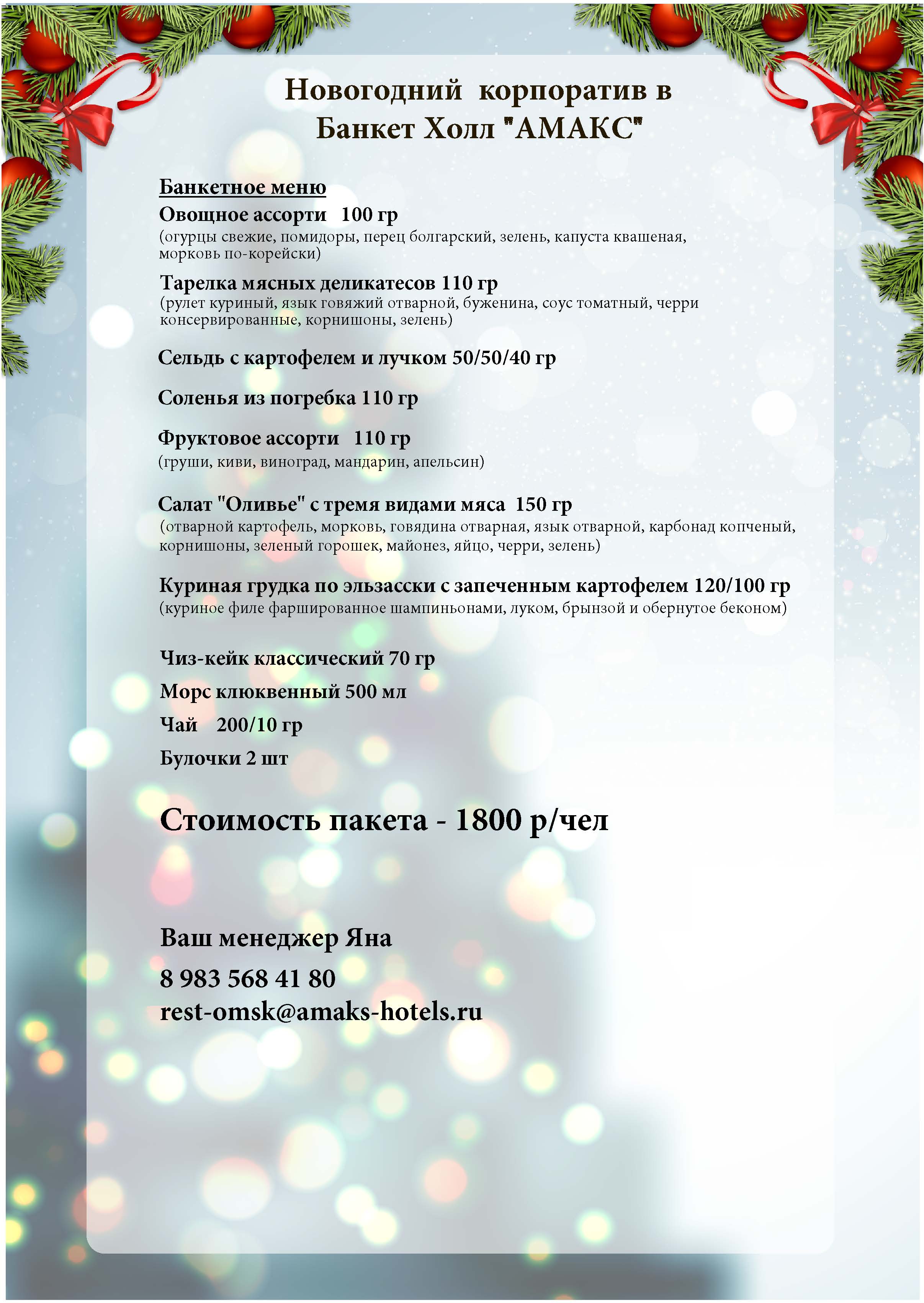 Новогодний корпоратив в Банкет Холл "АМАКС"

Банкетное меню

Овощное ассорти 100 гр
(огурцы свежие, помидоры, перец болгарский, зелень, капуста квашеная, морковь по-корейски)

Тарелка мясных деликатесов 110 гр
(рулет куриный, язык говяжий отварной, буженина, соус томатный, черри консервированные, корнишоны, зелень)

Сельдь с картофелем и лучком 50/50/40 гр

Соленья из погребка 110 гр

Фруктовое ассорти 110 гр
(груши, киви, виноград, мандарин, апельсин)

Салат "Оливье" с тремя видами мяса 150 гр
(отварной картофель, морковь, говядина отварная, язык отварной, карбонад копченый, корнишоны, зеленый горошек, майонез, яйцо, черри, зелень)

Куриная грудка по эльзасски с запеченным картофелем 120/100 гр
(куриное филе фаршированное шампиньонами, луком, брынзой и обернутое беконом)

Чиз-кейк классический 70 гр

Морс клюквенный 500 мл

Чай 200/10 гр

Булочки 2 шт

Стоимость пакета - 1800 р/чел

Ваш менеджер Яна

8 983 568 41 80

rest-omsk@amaks-hotels.ru